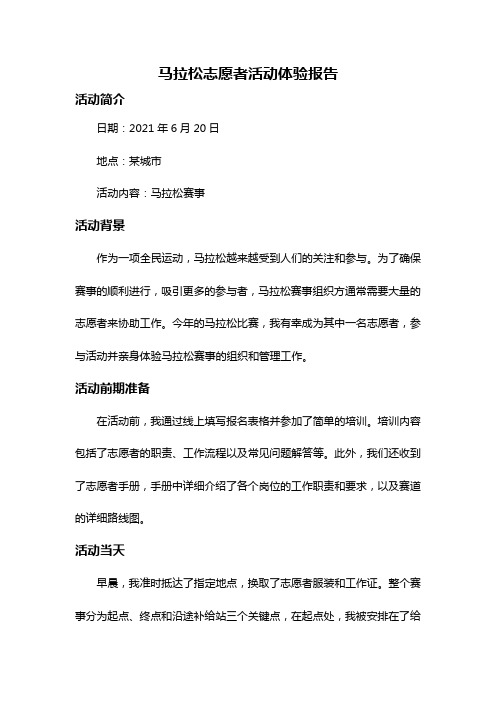 马拉松志愿者活动体验报告

活动简介

日期：2021 年 6 月 20 日

地点：某城市

活动内容：马拉松赛事

活动背景

作为一项全民运动，马拉松越来越受到人们的关注和参与。为了确保赛事的顺利进行，吸引更多的参与者，马拉松赛事组织方通常需要大量的志愿者来协助工作。今年的马拉松比赛，我有幸成为其中一名志愿者，参与活动并亲身体验马拉松赛事的组织和管理工作。

活动前期准备

在活动前，我通过线上填写报名表格并参加了简单的培训。培训内容包括了志愿者的职责、工作流程以及常见问题解答等。此外，我们还收到了志愿者手册，手册中详细介绍了各个岗位的工作职责和要求，以及赛道的详细路线图。

活动当天

早晨，我准时抵达了指定地点，换取了志愿者服装和工作证。整个赛事分为起点、终点和沿途补给站三个关键点，在起点处，我被安排在了给